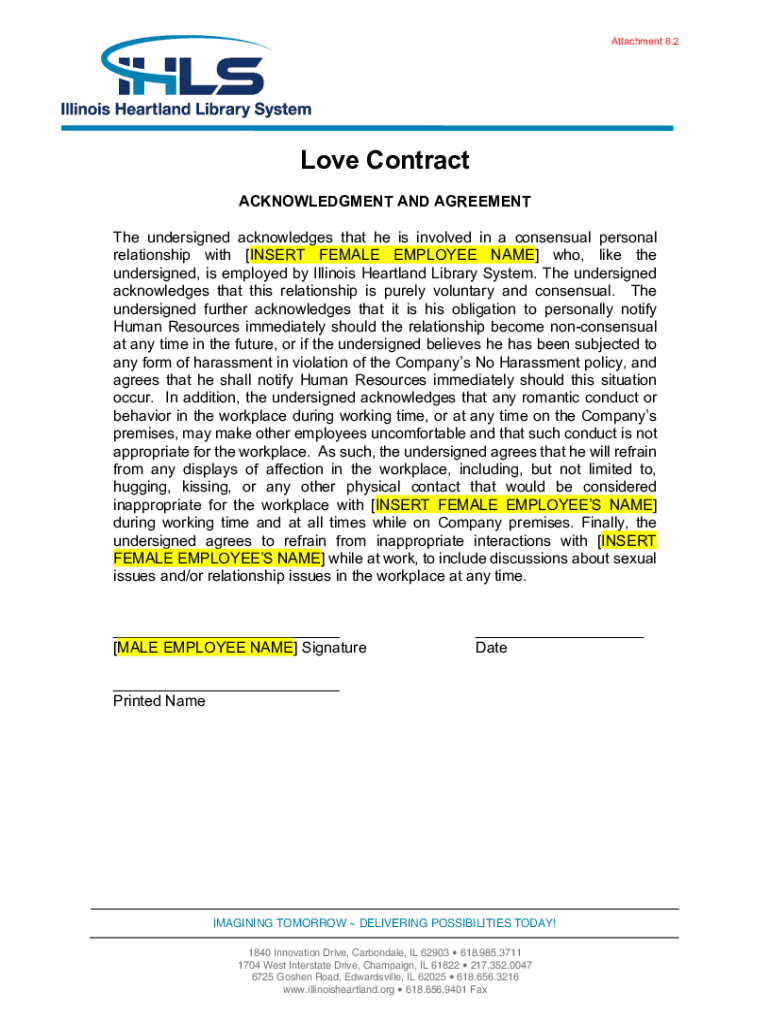 Attachment 6.2

IHLS
Illinois Heartland Library System

Love Contract

ACKNOWLEDGMENT AND AGREEMENT

The undersigned acknowledges that he is involved in a consensual personal relationship with [INSERT FEMALE EMPLOYEE NAME] who, like the undersigned, is employed by Illinois Heartland Library System. The undersigned acknowledges that this relationship is purely voluntary and consensual. The undersigned further acknowledges that it is his obligation to personally notify Human Resources immediately should the relationship become non-consensual at any time in the future, or if the undersigned believes he has been subjected to any form of harassment in violation of the Company's No Harassment policy, and agrees that he shall notify Human Resources immediately should this situation occur. In addition, the undersigned acknowledges that any romantic conduct or behavior in the workplace during working time, or at any time on the Company's premises, may make other employees uncomfortable and that such conduct is not appropriate for the workplace. As such, the undersigned agrees that he will refrain from any displays of affection in the workplace, including, but not limited to, hugging, kissing, or any other physical contact that would be considered inappropriate for the workplace with [INSERT FEMALE EMPLOYEE'S NAME] during working time and at all times while on Company premises. Finally, the undersigned agrees to refrain from inappropriate interactions with [INSERT FEMALE EMPLOYEE'S NAME] while at work, to include discussions about sexual issues and/or relationship issues in the workplace at any time.

[MALE EMPLOYEE NAME] Signature

Date

Printed Name

IMAGINING TOMORROW ~ DELIVERING POSSIBILITIES TODAY!

1840 Innovation Drive, Carbondale, IL 62903 • 618.985.3711
1704 West Interstate Drive, Champaign, IL 61822 • 217.352.0047
6725 Goshen Road, Edwardsville, IL 62025 • 618.656.3216
www.illinoisheartland.org • 618.656.9401 Fax